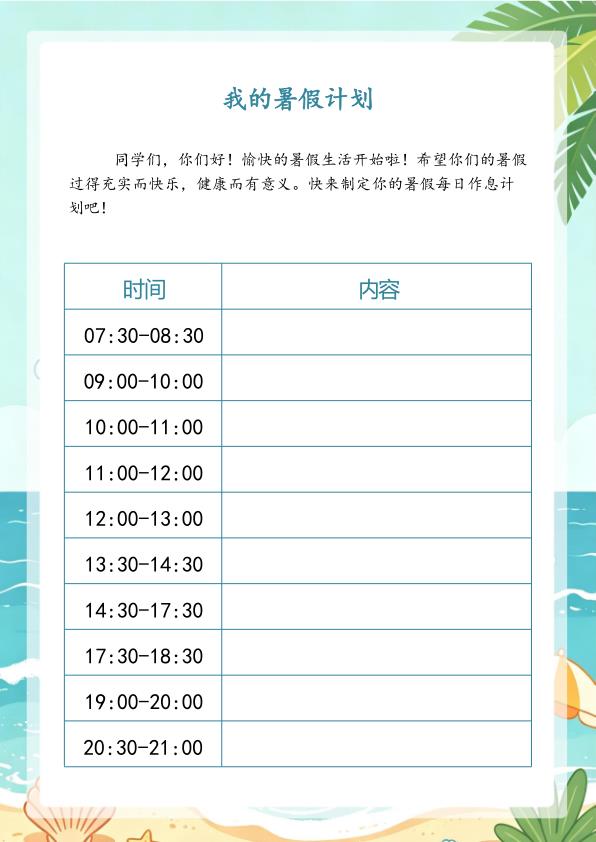 我的暑假计划

同学们，你们好！愉快的暑假生活开始啦！希望你们的暑假过得充实而快乐，健康而有意义。快来制定你的暑假每日作息计划吧！

| 时间 | 内容 |
|---|---|
| 07:30-08:30 | |
| 09:00-10:00 | |
| 10:00-11:00 | |
| 11:00-12:00 | |
| 12:00-13:00 | |
| 13:30-14:30 | |
| 14:30-17:30 | |
| 17:30-18:30 | |
| 19:00-20:00 | |
| 20:30-21:00 | |